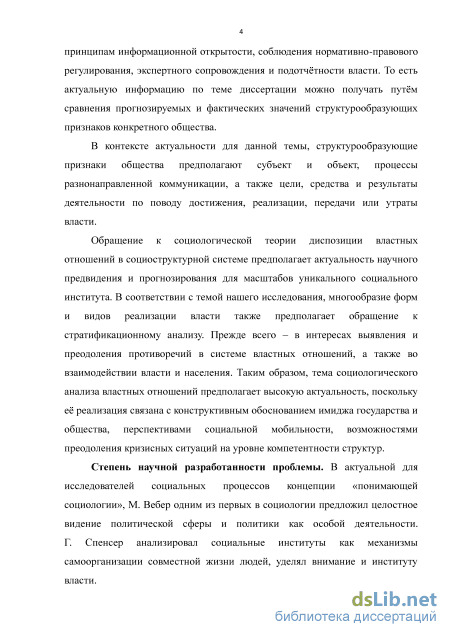 4

принципам информационной открытости, соблюдения нормативно-правового регулирования, экспертного сопровождения и подотчётности власти. То есть актуальную информацию по теме диссертации можно получать путём сравнения прогнозируемых и фактических значений структурообразующих признаков конкретного общества.

В контексте актуальности для данной темы, структурообразующие признаки общества предполагают субъект и объект, процессы разнонаправленной коммуникации, а также цели, средства и результаты деятельности по поводу достижения, реализации, передачи или утраты власти.

Обращение к социологической теории диспозиции властных отношений в социоструктурной системе предполагает актуальность научного предвидения и прогнозирования для масштабов уникального социального института. В соответствии с темой нашего исследования, многообразие форм и видов реализации власти также предполагает обращение к стратификационному анализу. Прежде всего – в интересах выявления и преодоления противоречий в системе властных отношений, а также во взаимодействии власти и населения. Таким образом, тема социологического анализа властных отношений предполагает высокую актуальность, поскольку её реализация связана с конструктивным обоснованием имиджа государства и общества, перспективами социальной мобильности, возможностями преодоления кризисных ситуаций на уровне компетентности структур.

Степень научной разработанности проблемы. В актуальной для исследователей социальных процессов концепции «понимающей социологии», М. Вебер одним из первых в социологии предложил целостное видение политической сферы и политики как особой деятельности. Г. Спенсер анализировал социальные институты как механизмы самоорганизации совместной жизни людей, уделял внимание и институту власти.

dsLib.net
библиотека диссертаций